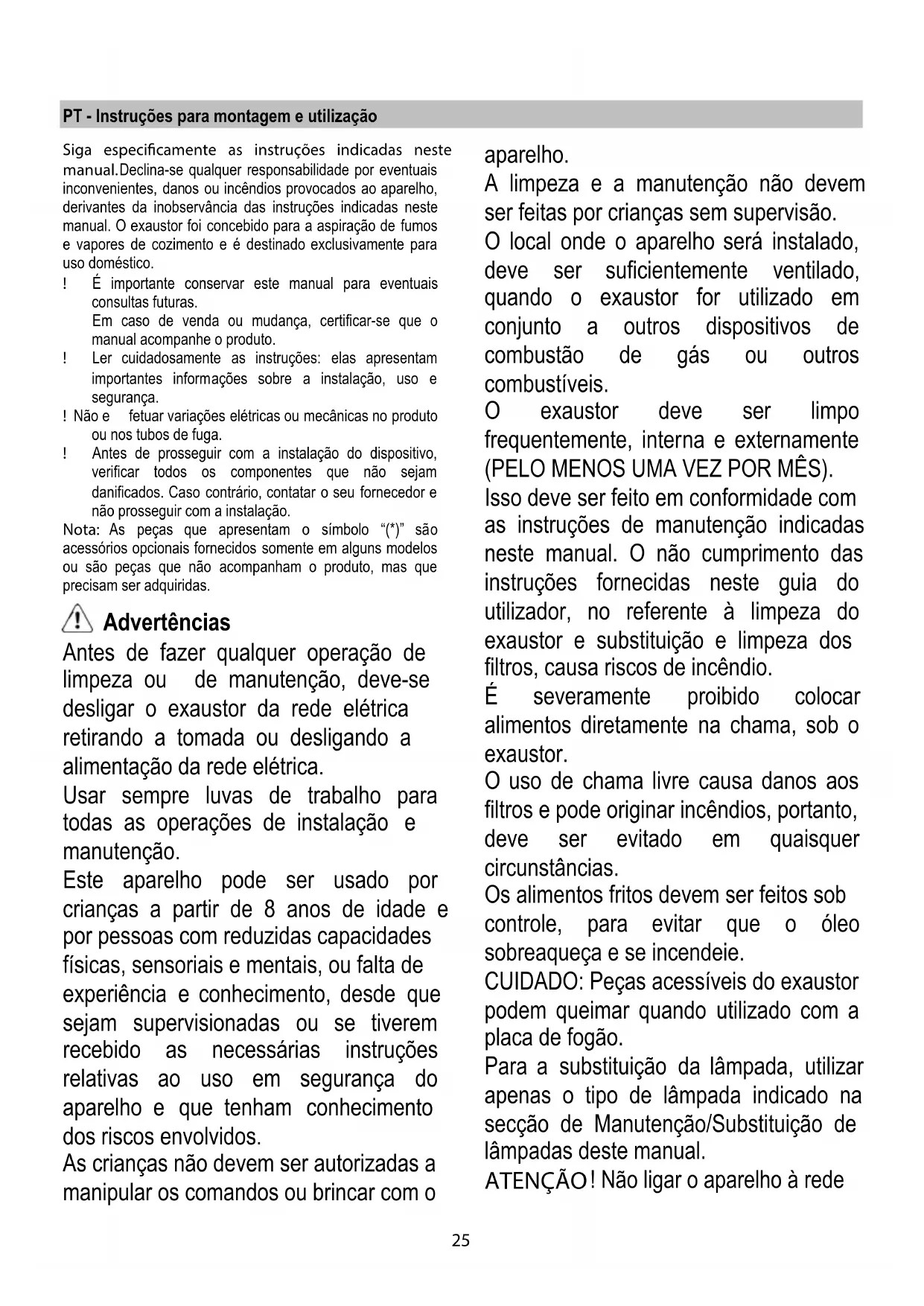 PT - Instruções para montagem e utilização

Siga especificamente as instruções indicadas neste manual.Declina-se qualquer responsabilidade por eventuais inconvenientes, danos ou incêndios provocados ao aparelho, derivantes da inobservância das instruções indicadas neste manual. O exaustor foi concebido para a aspiração de fumos e vapores de cozimento e é destinado exclusivamente para uso doméstico.
! É importante conservar este manual para eventuais consultas futuras.
Em caso de venda ou mudança, certificar-se que o manual acompanhe o produto.
! Ler cuidadosamente as instruções: elas apresentam importantes informações sobre a instalação, uso e segurança.
! Não e fetuar variações elétricas ou mecânicas no produto ou nos tubos de fuga.
! Antes de prosseguir com a instalação do dispositivo, verificar todos os componentes que não sejam danificados. Caso contrário, contatar o seu fornecedor e não prosseguir com a instalação.
Nota: As peças que apresentam o símbolo “(*)” são acessórios opcionais fornecidos somente em alguns modelos ou são peças que não acompanham o produto, mas que precisam ser adquiridas.

Advertências
Antes de fazer qualquer operação de limpeza ou de manutenção, deve-se desligar o exaustor da rede elétrica retirando a tomada ou desligando a alimentação da rede elétrica.
Usar sempre luvas de trabalho para todas as operações de instalação e manutenção.
Este aparelho pode ser usado por crianças a partir de 8 anos de idade e por pessoas com reduzidas capacidades físicas, sensoriais e mentais, ou falta de experiência e conhecimento, desde que sejam supervisionadas ou se tiverem recebido as necessárias instruções relativas ao uso em segurança do aparelho e que tenham conhecimento dos riscos envolvidos.
As crianças não devem ser autorizadas a manipular os comandos ou brincar com o aparelho.
A limpeza e a manutenção não devem ser feitas por crianças sem supervisão.
O local onde o aparelho será instalado, deve ser suficientemente ventilado, quando o exaustor for utilizado em conjunto a outros dispositivos de combustão de gás ou outros combustíveis.
O exaustor deve ser limpo frequentemente, interna e externamente (PELO MENOS UMA VEZ POR MÊS). Isso deve ser feito em conformidade com as instruções de manutenção indicadas neste manual. O não cumprimento das instruções fornecidas neste guia do utilizador, no referente à limpeza do exaustor e substituição e limpeza dos filtros, causa riscos de incêndio.
É severamente proibido colocar alimentos diretamente na chama, sob o exaustor.
O uso de chama livre causa danos aos filtros e pode originar incêndios, portanto, deve ser evitado em quaisquer circunstâncias.
Os alimentos fritos devem ser feitos sob controle, para evitar que o óleo sobreaqueça e se incendeie.
CUIDADO: Peças acessíveis do exaustor podem queimar quando utilizado com a placa de fogão.
Para a substituição da lâmpada, utilizar apenas o tipo de lâmpada indicado na secção de Manutenção/Substituição de lâmpadas deste manual.
ATENÇÃO! Não ligar o aparelho à rede

25